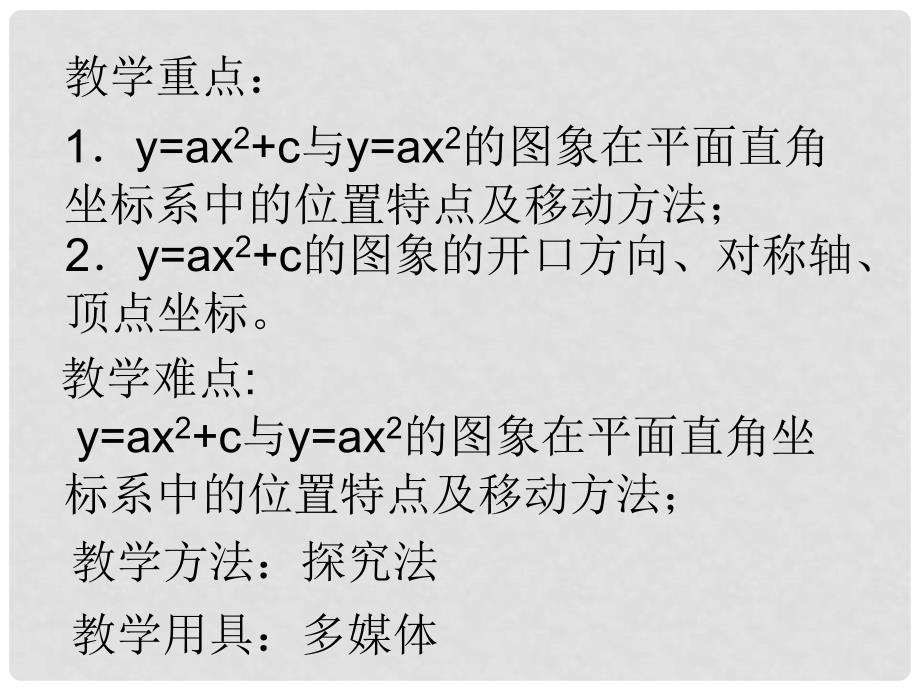 教学重点：

1．$y=ax^2+c$与$y=ax^2$的图象在平面直角坐标系中的位置特点及移动方法；
2．$y=ax^2+c$的图象的开口方向、对称轴、顶点坐标。

教学难点:
$y=ax^2+c$与$y=ax^2$的图象在平面直角坐标系中的位置特点及移动方法；

教学方法：探究法

教学用具：多媒体